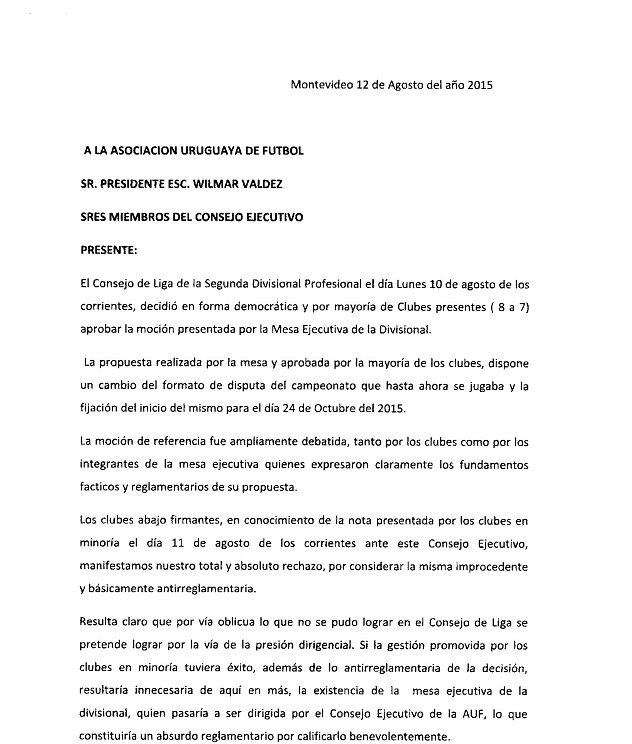 Montevideo 12 de Agosto del año 2015

A LA ASOCIACION URUGUAYA DE FUTBOL

SR. PRESIDENTE ESC. WILMAR VALDEZ

SRES MIEMBROS DEL CONSEJO EJECUTIVO

PRESENTE:

El Consejo de Liga de la Segunda Divisional Profesional el día Lunes 10 de agosto de los corrientes, decidió en forma democrática y por mayoría de Clubes presentes ( 8 a 7) aprobar la moción presentada por la Mesa Ejecutiva de la Divisional.

La propuesta realizada por la mesa y aprobada por la mayoría de los clubes, dispone un cambio del formato de disputa del campeonato que hasta ahora se jugaba y la fijación del inicio del mismo para el día 24 de Octubre del 2015.

La moción de referencia fue ampliamente debatida, tanto por los clubes como por los integrantes de la mesa ejecutiva quienes expresaron claramente los fundamentos facticos y reglamentarios de su propuesta.

Los clubes abajo firmantes, en conocimiento de la nota presentada por los clubes en minoría el día 11 de agosto de los corrientes ante este Consejo Ejecutivo, manifestamos nuestro total y absoluto rechazo, por considerar la misma improcedente y básicamente antirreglamentaria.

Resulta claro que por vía oblicua lo que no se pudo lograr en el Consejo de Liga se pretende lograr por la vía de la presión dirigencial. Si la gestión promovida por los clubes en minoría tuviera éxito, además de lo antirreglamentaria de la decisión, resultaría innecesaria de aquí en más, la existencia de la mesa ejecutiva de la divisional, quien pasaría a ser dirigida por el Consejo Ejecutivo de la AUF, lo que constituiría un absurdo reglamentario por calificarlo benevolentemente.